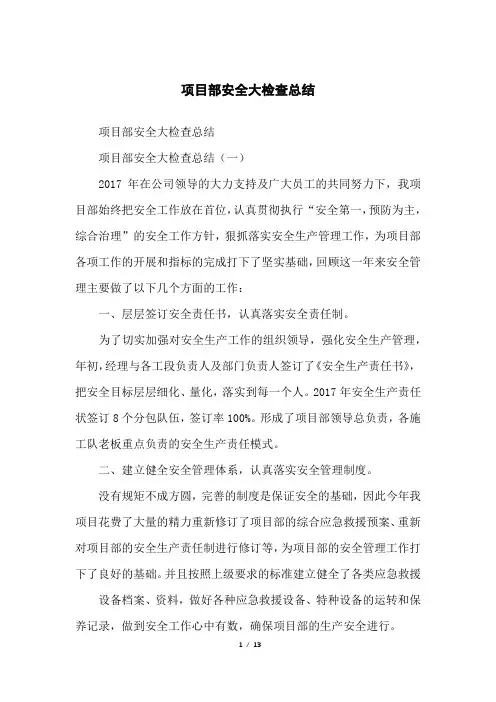 项目部安全大检查总结

项目部安全大检查总结

项目部安全大检查总结（一）

2017 年在公司领导的大力支持及广大员工的共同努力下，我项目部始终把安全工作放在首位，认真贯彻执行“安全第一，预防为主，综合治理”的安全工作方针，狠抓落实安全生产管理工作，为项目部各项工作的开展和指标的完成打下了坚实基础，回顾这一年来安全管理主要做了以下几个方面的工作：

一、层层签订安全责任书，认真落实安全责任制。

为了切实加强对安全生产工作的组织领导，强化安全生产管理，年初，经理与各工段负责人及部门负责人签订了《安全生产责任书》，把安全目标层层细化、量化，落实到每一个人。2017 年安全生产责任状签订 8 个分包队伍，签订率 100%。形成了项目部领导总负责，各施工队老板重点负责的安全生产责任模式。

二、建立健全安全管理体系，认真落实安全管理制度。

没有规矩不成方圆，完善的制度是保证安全的基础，因此今年我项目花费了大量的精力重新修订了项目部的综合应急救援预案、重新对项目部的安全生产责任制进行修订等，为项目部的安全管理工作打下了良好的基础。并且按照上级要求的标准建立健全了各类应急救援

设备档案、资料，做好各种应急救援设备、特种设备的运转和保养记录，做到安全工作心中有数，确保项目部的生产安全进行。

1 / 13